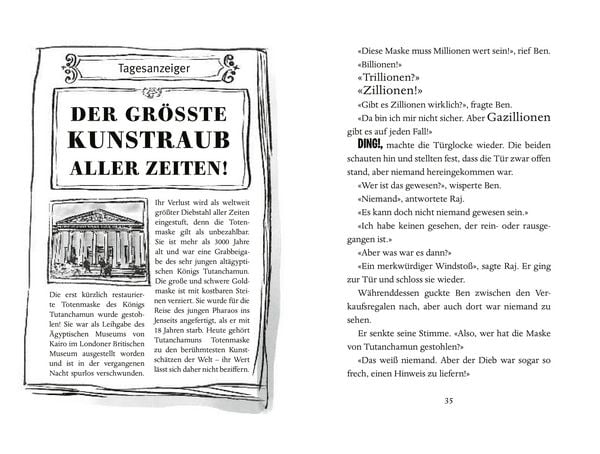 Tagesanzeiger

DER GRÖSSTE KUNSTRAUB ALLER ZEITEN!

Die erst kürzlich restaurierte Totenmaske des Königs Tutanchamun wurde gestohlen! Sie war als Leihgabe des Ägyptischen Museums von Kairo im Londoner Britischen Museum ausgestellt worden und ist in der vergangenen Nacht spurlos verschwunden.

Ihr Verlust wird als weltweit größter Diebstahl aller Zeiten eingestuft, denn die Totenmaske gilt als unbezahlbar. Sie ist mehr als 3000 Jahre alt und war eine Grabbeigabe des sehr jungen altägyptischen Königs Tutanchamun. Die große und schwere Goldmaske ist mit kostbaren Steinen verziert. Sie wurde für die Reise des jungen Pharaos ins Jenseits angefertigt, als er mit 18 Jahren starb. Heute gehört Tutanchamuns Totenmaske zu den berühmtesten Kunstschätzen der Welt – ihr Wert lässt sich daher nicht beziffern.

«Diese Maske muss Millionen wert sein!», rief Ben.

«Billionen!»

«Trillionen?»

«Zillionen!»

«Gibt es Zillionen wirklich?», fragte Ben.

«Da bin ich mir nicht sicher. Aber Gazillionen gibt es auf jeden Fall!»

DING!, machte die Türglocke wieder. Die beiden schauten hin und stellten fest, dass die Tür zwar offen stand, aber niemand hereingekommen war.

«Wer ist das gewesen?», wisperte Ben.

«Niemand», antwortete Raj.

«Es kann doch nicht niemand gewesen sein.»

«Ich habe keinen gesehen, der rein- oder rausgegangen ist.»

«Aber was war es dann?»

«Ein merkwürdiger Windstoß», sagte Raj. Er ging zur Tür und schloss sie wieder.

Währenddessen guckte Ben zwischen den Verkaufsregalen nach, aber auch dort war niemand zu sehen.

Er senkte seine Stimme. «Also, wer hat die Maske von Tutanchamun gestohlen?»

«Das weiß niemand. Aber der Dieb war sogar so frech, einen Hinweis zu liefern!»

35